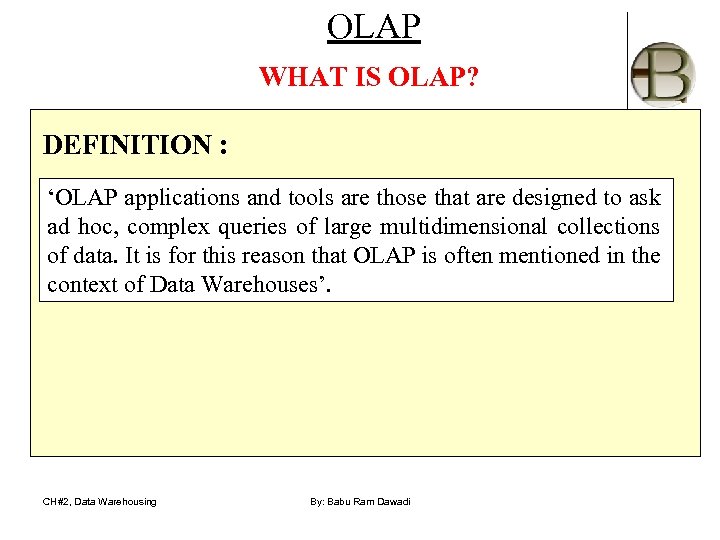 OLAP

WHAT IS OLAP?

B

DEFINITION :

‘OLAP applications and tools are those that are designed to ask ad hoc, complex queries of large multidimensional collections of data. It is for this reason that OLAP is often mentioned in the context of Data Warehouses’.

CH#2, Data Warehousing

By: Babu Ram Dawadi